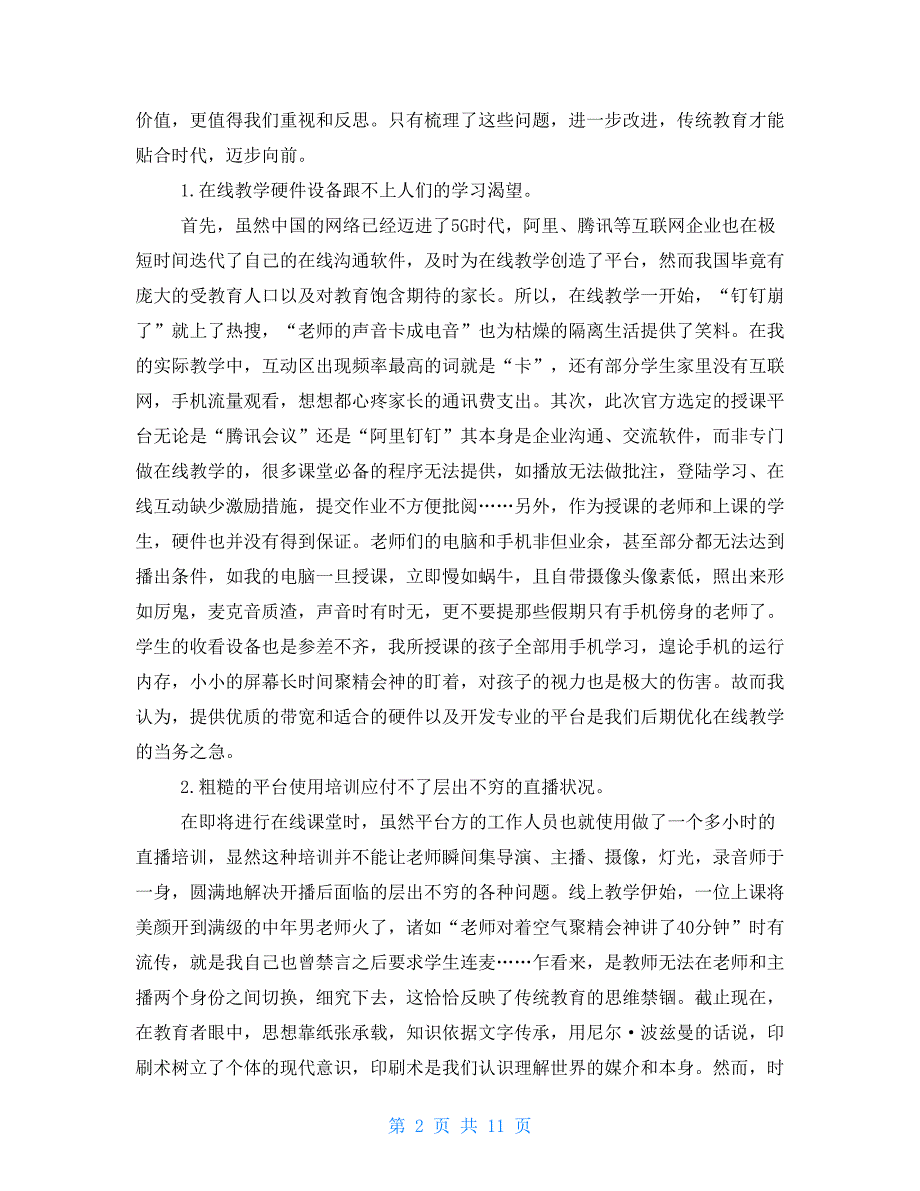 价值，更值得我们重视和反思。只有梳理了这些问题，进一步改进，传统教育才能贴合时代，迈步向前。

1.在线教学硬件设备跟不上人们的学习渴望。

首先，虽然中国的网络已经迈进了5G时代，阿里、腾讯等互联网企业也在极短时间迭代了自己的在线沟通软件，及时为在线教学创造了平台，然而我国毕竟有庞大的受教育人口以及对教育饱含期待的家长。所以，在线教学一开始，“钉钉崩了”就上了热搜，“老师的声音卡成电音”也为枯燥的隔离生活提供了笑料。在我的实际教学中，互动区出现频率最高的词就是“卡”，还有部分学生家里没有互联网，手机流量观看，想想都心疼家长的通讯费支出。其次，此次官方选定的授课平台无论是“腾讯会议”还是“阿里钉钉”其本身是企业沟通、交流软件，而非专门做在线教学的，很多课堂必备的程序无法提供，如播放无法做批注，登陆学习、在线互动缺少激励措施，提交作业不方便批阅……另外，作为授课的老师和上课的学生，硬件也并没有得到保证。老师们的电脑和手机非但业余，甚至部分都无法达到播出条件，如我的电脑一旦授课，立即慢如蜗牛，且自带摄像头像素低，照出来形如厉鬼，麦克音质渣，声音时有时无，更不要提那些假期只有手机傍身的老师了。学生的收看设备也是参差不齐，我所授课的孩子全部用手机学习，遑论手机的运行内存，小小的屏幕长时间聚精会神的盯着，对孩子的视力也是极大的伤害。故而我认为，提供优质的带宽和适合的硬件以及开发专业的平台是我们后期优化在线教学的当务之急。

2.粗糙的平台使用培训应付不了层出不穷的直播状况。

在即将进行在线课堂时，虽然平台方的工作人员也就使用做了一个多小时的直播培训，显然这种培训并不能让老师瞬间集导演、主播、摄像，灯光，录音师于一身，圆满地解决开播后面临的层出不穷的各种问题。线上教学伊始，一位上课将美颜开到满级的中年男老师火了，诸如“老师对着空气聚精会神讲了40分钟”时有流传，就是我自己也曾禁言之后要求学生连麦……乍看来，是教师无法在老师和主播两个身份之间切换，细究下去，这恰恰反映了传统教育的思维禁锢。截止现在，在教育者眼中，思想靠纸张承载，知识依据文字传承，用尼尔·波兹曼的话说，印刷术树立了个体的现代意识，印刷术是我们认识理解世界的媒介和本身。然而，时

第 2 页 共 11 页